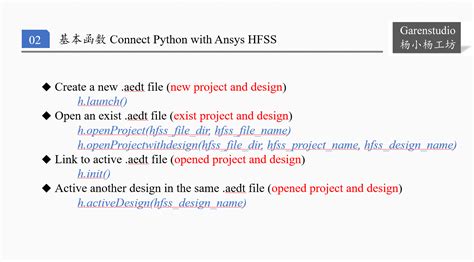 02 基本函数 Connect Python with Ansys HFSS

Garenstudio
杨小杨工坊

◆ Create a new .aedt file (new project and design)
h.launch()
◆ Open an exist .aedt file (exist project and design)
h.openProject(hfss_file_dir, hfss_file_name)
h.openProjectwithdesign(hfss_file_dir, hfss_project_name, hfss_design_name)
◆ Link to active .aedt file (opened project and design)
h.init()
◆ Active another design in the same .aedt file (opened project and design)
h.activeDesign(hfss_design_name)